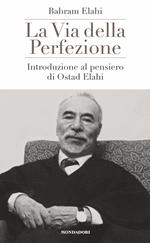 Bahram Elahi

La Via della Perfezione

Introduzione al pensiero di Ostad Elahi

MONDADORI